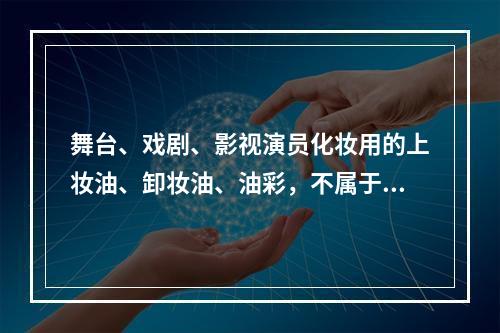 舞台、戏剧、影视演员化妆用的上妆油、卸妆油、油彩，不属于...